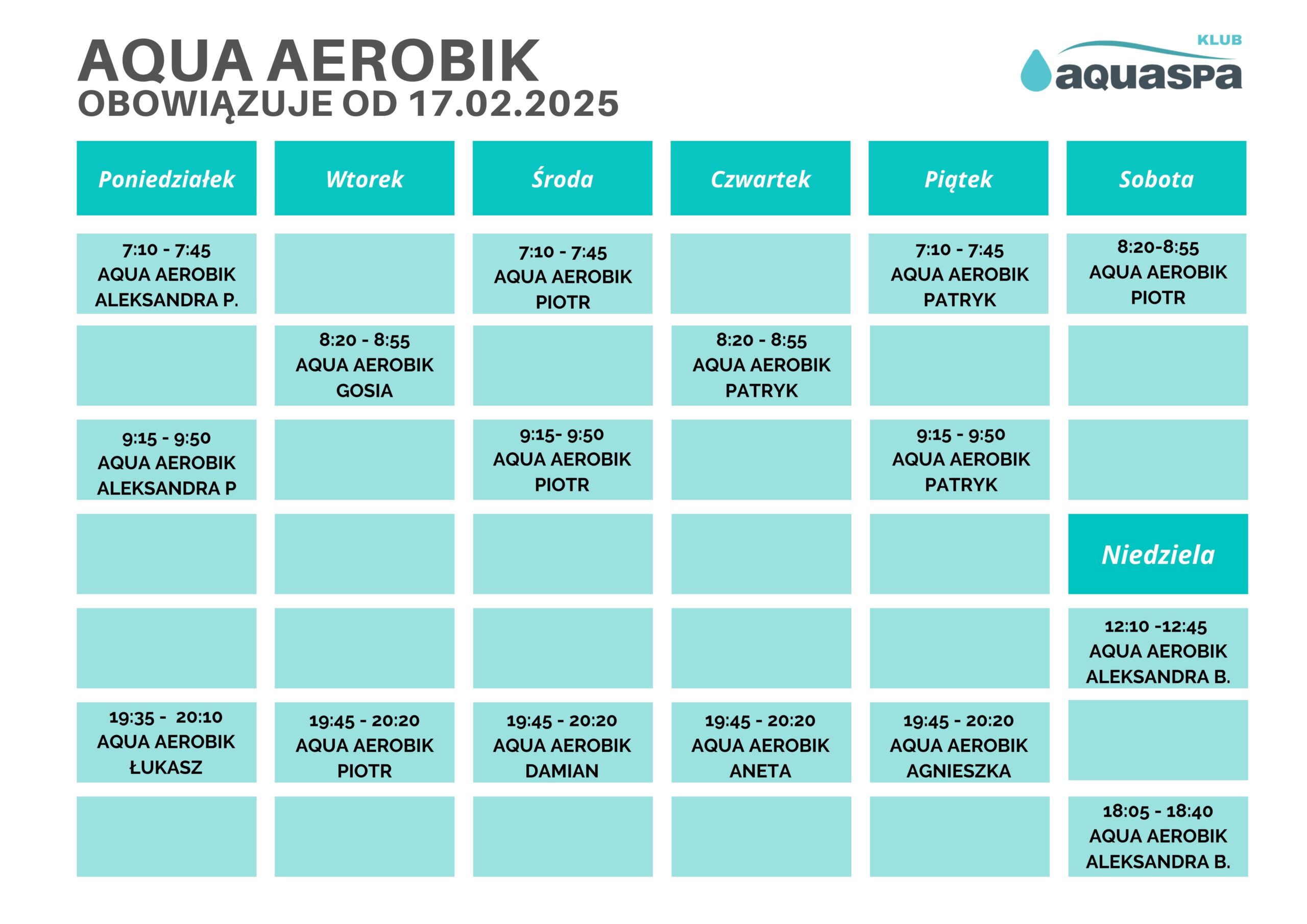 AQUA AEROBIK
OBOWIĄZUJE OD 17.02.2025

KLUB aquaspa

| Poniedziałek | Wtorek | Środa | Czwartek | Piątek | Sobota |
|---|---|---|---|---|---|
| 7:10 - 7:45 AQUA AEROBIK ALEKSANDRA P. | | 7:10 - 7:45 AQUA AEROBIK PIOTR | | 7:10 - 7:45 AQUA AEROBIK PATRYK | 8:20-8:55 AQUA AEROBIK PIOTR |
| | 8:20 - 8:55 AQUA AEROBIK GOSIA | | 8:20 - 8:55 AQUA AEROBIK PATRYK | | |
| 9:15 - 9:50 AQUA AEROBIK ALEKSANDRA P | | 9:15- 9:50 AQUA AEROBIK PIOTR | | 9:15 - 9:50 AQUA AEROBIK PATRYK | |
| | | | | | Niedziela |
| | | | | | 12:10 -12:45 AQUA AEROBIK ALEKSANDRA B. |
| 19:35 - 20:10 AQUA AEROBIK ŁUKASZ | 19:45 - 20:20 AQUA AEROBIK PIOTR | 19:45 - 20:20 AQUA AEROBIK DAMIAN | 19:45 - 20:20 AQUA AEROBIK ANETA | 19:45 - 20:20 AQUA AEROBIK AGNIESZKA | |
| | | | | | 18:05 - 18:40 AQUA AEROBIK ALEKSANDRA B. |